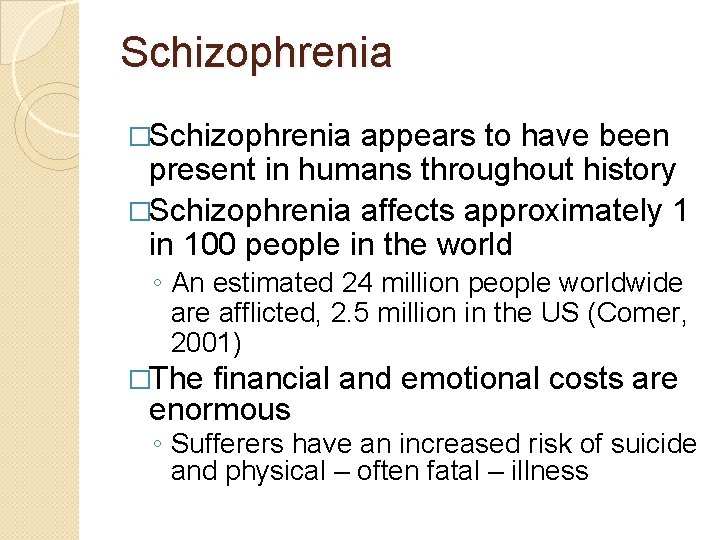 Schizophrenia

□Schizophrenia appears to have been present in humans throughout history

□Schizophrenia affects approximately 1 in 100 people in the world

◦ An estimated 24 million people worldwide are afflicted, 2.5 million in the US (Comer, 2001)

□The financial and emotional costs are enormous

◦ Sufferers have an increased risk of suicide and physical – often fatal – illness